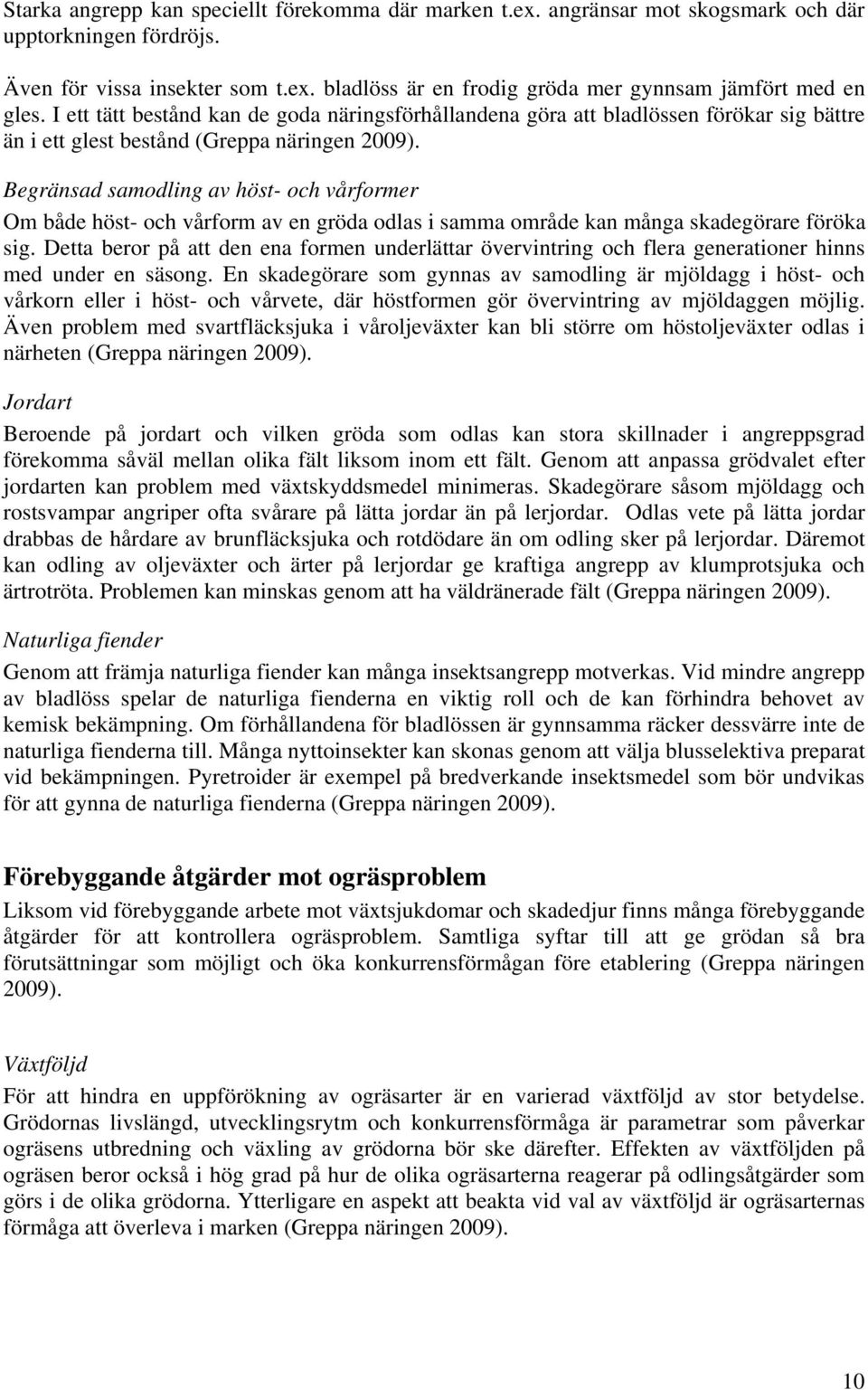 Starka angrepp kan speciellt förekomma där marken t.ex. angränsar mot skogsmark och där upptorkningen fördröjs.

Även för vissa insekter som t.ex. bladlöss är en frodig gröda mer gynnsam jämfört med en gles. I ett tätt bestånd kan de goda näringsförhållandena göra att bladlössen förökar sig bättre än i ett glest bestånd (Greppa näringen 2009).

Begränsad samodling av höst- och vårformer

Om både höst- och vårform av en gröda odlas i samma område kan många skadegörare föröka sig. Detta beror på att den ena formen underlättar övervintring och flera generationer hinns med under en säsong. En skadegörare som gynnas av samodling är mjöldagg i höst- och vårkorn eller i höst- och vårvete, där höstformen gör övervintring av mjöldaggen möjlig. Även problem med svartfläcksjuka i våroljeväxter kan bli större om höstoljeväxter odlas i närheten (Greppa näringen 2009).

Jordart

Beroende på jordart och vilken gröda som odlas kan stora skillnader i angreppsgrad förekomma såväl mellan olika fält liksom inom ett fält. Genom att anpassa grödvalet efter jordarten kan problem med växtskyddsmedel minimeras. Skadegörare såsom mjöldagg och rostsvampar angriper ofta svårare på lätta jordar än på lerjordar. Odlas vete på lätta jordar drabbas de hårdare av brunfläcksjuka och rotdödare än om odling sker på lerjordar. Däremot kan odling av oljeväxter och ärter på lerjordar ge kraftiga angrepp av klumprotsjuka och ärtrotröta. Problemen kan minskas genom att ha väldränerade fält (Greppa näringen 2009).

Naturliga fiender

Genom att främja naturliga fiender kan många insektsangrepp motverkas. Vid mindre angrepp av bladlöss spelar de naturliga fienderna en viktig roll och de kan förhindra behovet av kemisk bekämpning. Om förhållandena för bladlössen är gynnsamma räcker dessvärre inte de naturliga fienderna till. Många nyttoinsekter kan skonas genom att välja blusselektiva preparat vid bekämpningen. Pyretroider är exempel på bredverkande insektsmedel som bör undvikas för att gynna de naturliga fienderna (Greppa näringen 2009).

Förebyggande åtgärder mot ogräsproblem

Liksom vid förebyggande arbete mot växtsjukdomar och skadedjur finns många förebyggande åtgärder för att kontrollera ogräsproblem. Samtliga syftar till att ge grödan så bra förutsättningar som möjligt och öka konkurrensförmågan före etablering (Greppa näringen 2009).

Växtföljd

För att hindra en uppförökning av ogräsarter är en varierad växtföljd av stor betydelse. Grödornas livslängd, utvecklingsrytm och konkurrensförmåga är parametrar som påverkar ogräsens utbredning och växling av grödorna bör ske därefter. Effekten av växtföljden på ogräsen beror också i hög grad på hur de olika ogräsarterna reagerar på odlingsåtgärder som görs i de olika grödorna. Ytterligare en aspekt att beakta vid val av växtföljd är ogräsarternas förmåga att överleva i marken (Greppa näringen 2009).

10